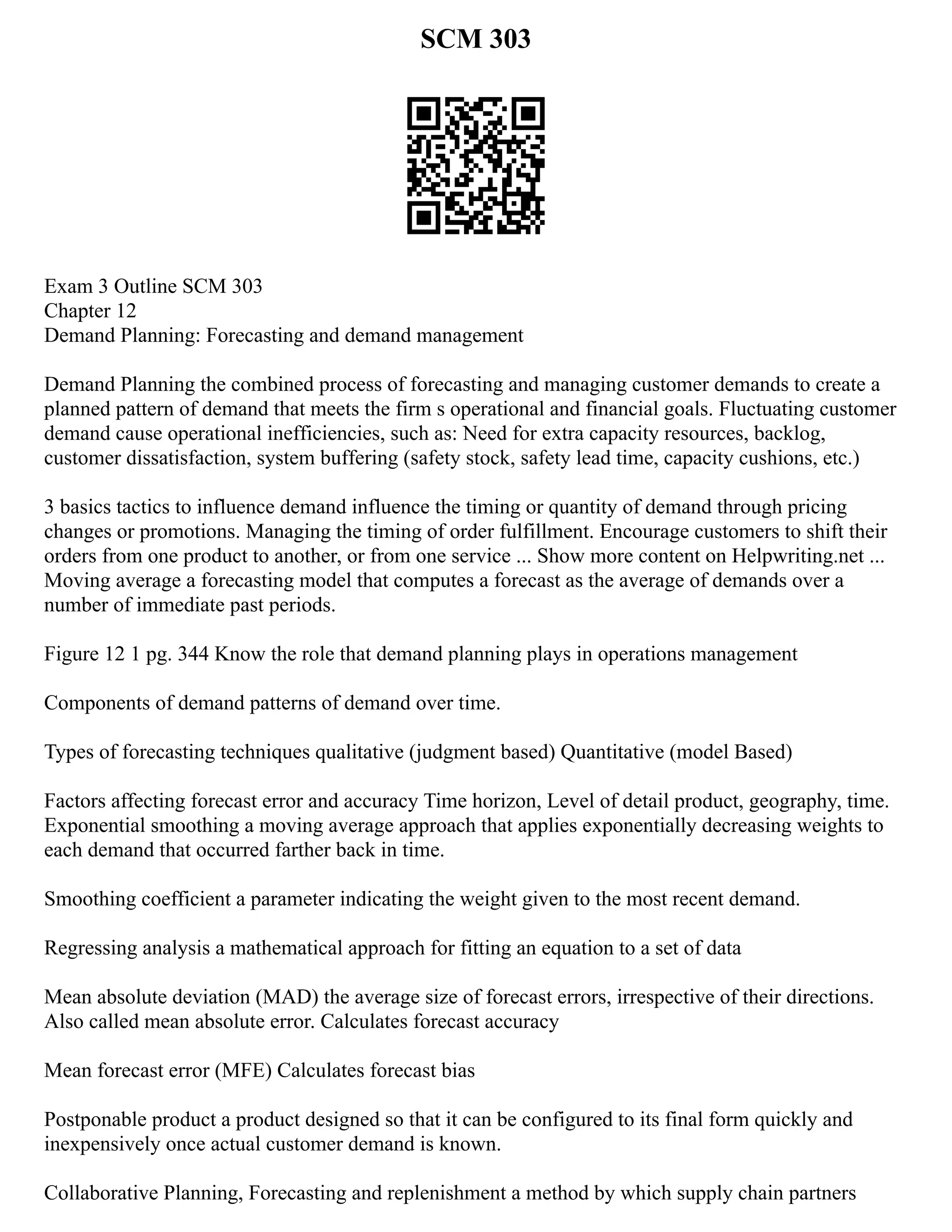 SCM 303

Exam 3 Outline SCM 303
Chapter 12
Demand Planning: Forecasting and demand management

Demand Planning the combined process of forecasting and managing customer demands to create a planned pattern of demand that meets the firm s operational and financial goals. Fluctuating customer demand cause operational inefficiencies, such as: Need for extra capacity resources, backlog, customer dissatisfaction, system buffering (safety stock, safety lead time, capacity cushions, etc.)

3 basics tactics to influence demand influence the timing or quantity of demand through pricing changes or promotions. Managing the timing of order fulfillment. Encourage customers to shift their orders from one product to another, or from one service ... Show more content on Helpwriting.net ...
Moving average a forecasting model that computes a forecast as the average of demands over a number of immediate past periods.

Figure 12 1 pg. 344 Know the role that demand planning plays in operations management

Components of demand patterns of demand over time.

Types of forecasting techniques qualitative (judgment based) Quantitative (model Based)

Factors affecting forecast error and accuracy Time horizon, Level of detail product, geography, time.
Exponential smoothing a moving average approach that applies exponentially decreasing weights to each demand that occurred farther back in time.

Smoothing coefficient a parameter indicating the weight given to the most recent demand.

Regressing analysis a mathematical approach for fitting an equation to a set of data

Mean absolute deviation (MAD) the average size of forecast errors, irrespective of their directions.
Also called mean absolute error. Calculates forecast accuracy

Mean forecast error (MFE) Calculates forecast bias

Postponable product a product designed so that it can be configured to its final form quickly and inexpensively once actual customer demand is known.

Collaborative Planning, Forecasting and replenishment a method by which supply chain partners